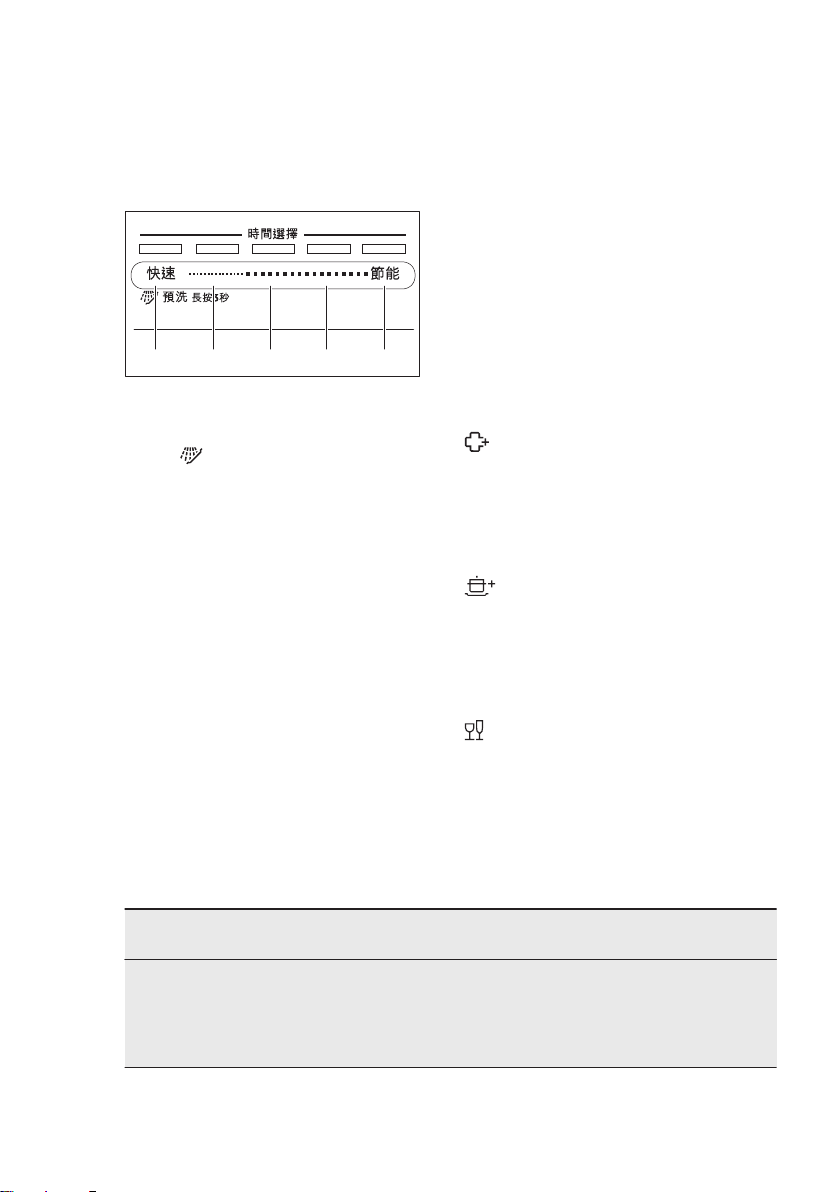 時間選擇

快速

節能

預洗 長按3秒